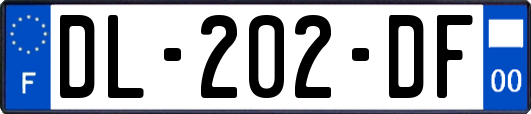 F
DL-202-DF
00